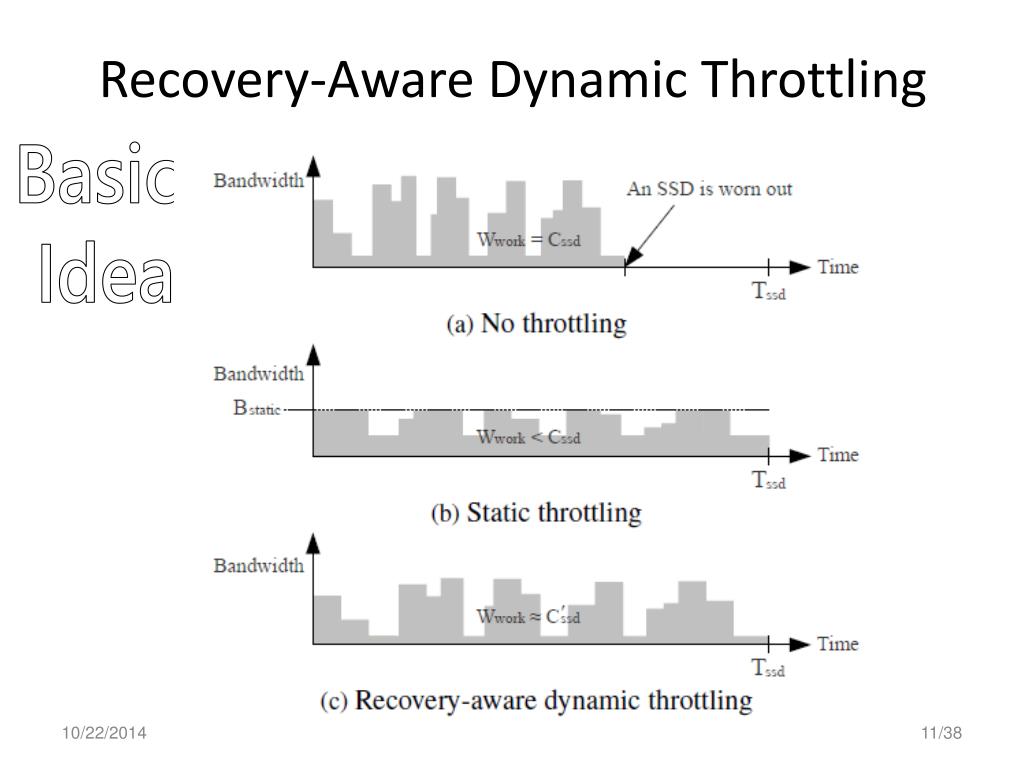 Recovery-Aware Dynamic Throttling

Basic Idea

Bandwidth
An SSD is worn out
$W_{work} = C_{ssd}$
Time
$T_{ssd}$
(a) No throttling

Bandwidth
$B_{static}$
$W_{work} < C_{ssd}$
Time
$T_{ssd}$
(b) Static throttling

Bandwidth
$W_{work} \approx C'_{ssd}$
Time
$T_{ssd}$
(c) Recovery-aware dynamic throttling

10/22/2014

11/38